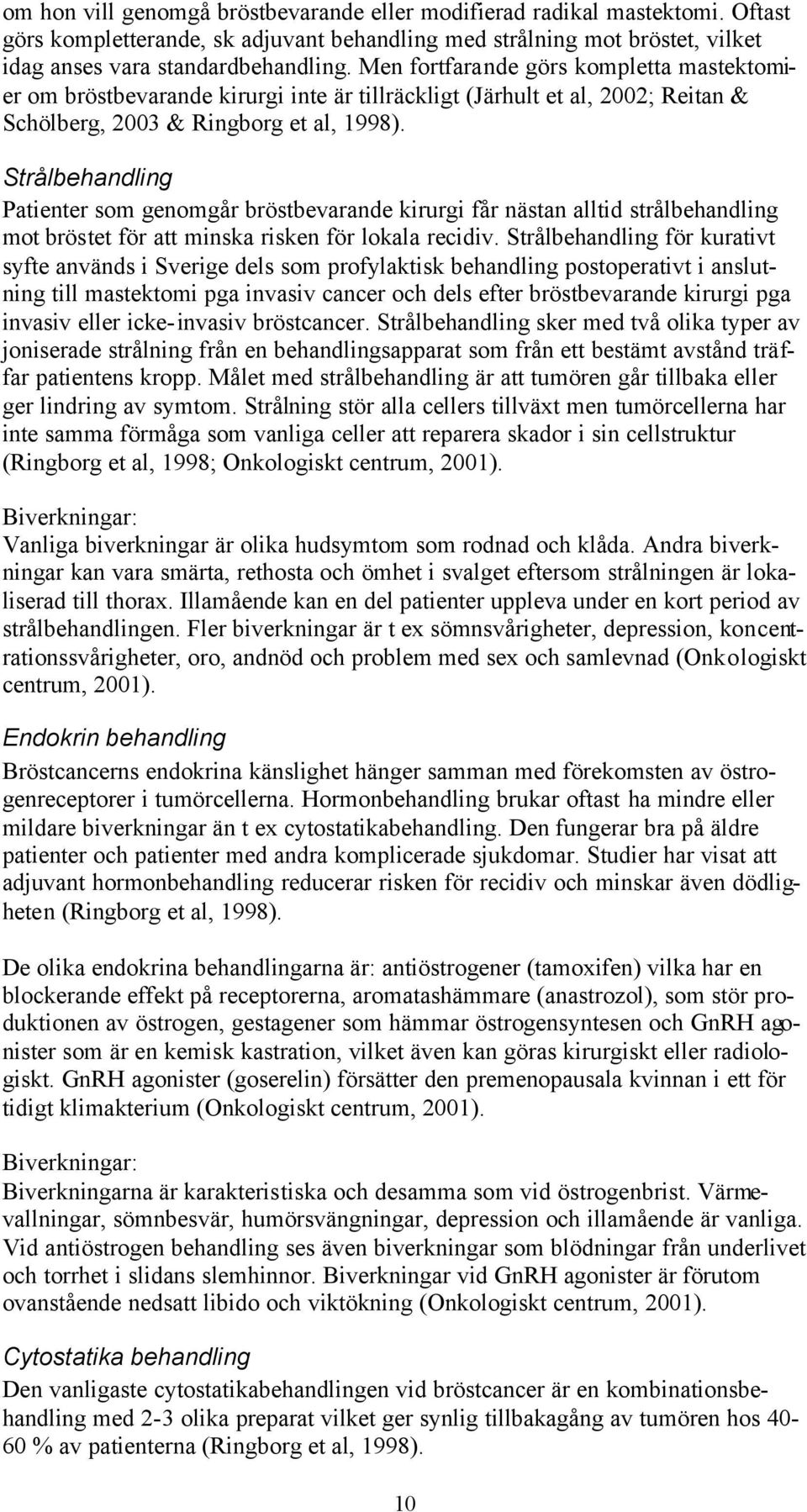 om hon vill genomgå bröstbevarande eller modifierad radikal mastektomi. Oftast görs kompletterande, sk adjuvant behandling med strålning mot bröstet, vilket idag anses vara standardbehandling. Men fortfarande görs kompletta mastektomier om bröstbevarande kirurgi inte är tillräckligt (Järhult et al, 2002; Reitan & Schölberg, 2003 & Ringborg et al, 1998).

Strålbehandling

Patienter som genomgår bröstbevarande kirurgi får nästan alltid strålbehandling mot bröstet för att minska risken för lokala recidiv. Strålbehandling för kurativt syfte används i Sverige dels som profylaktisk behandling postoperativt i anslutning till mastektomi pga invasiv cancer och dels efter bröstbevarande kirurgi pga invasiv eller icke-invasiv bröstcancer. Strålbehandling sker med två olika typer av joniserade strålning från en behandlingsapparat som från ett bestämt avstånd träffar patientens kropp. Målet med strålbehandling är att tumören går tillbaka eller ger lindring av symtom. Strålning stör alla cellers tillväxt men tumörcellerna har inte samma förmåga som vanliga celler att reparera skador i sin cellstruktur (Ringborg et al, 1998; Onkologiskt centrum, 2001).

Biverkningar:

Vanliga biverkningar är olika hudsymtom som rodnad och klåda. Andra biverkningar kan vara smärta, rethosta och ömhet i svalget eftersom strålningen är lokaliserad till thorax. Illamående kan en del patienter uppleva under en kort period av strålbehandlingen. Fler biverkningar är t ex sömnsvårigheter, depression, koncentrationssvårigheter, oro, andnöd och problem med sex och samlevnad (Onkologiskt centrum, 2001).

Endokrin behandling

Bröstcancerns endokrina känslighet hänger samman med förekomsten av östrogenreceptorer i tumörcellerna. Hormonbehandling brukar oftast ha mindre eller mildare biverkningar än t ex cytostatikabehandling. Den fungerar bra på äldre patienter och patienter med andra komplicerade sjukdomar. Studier har visat att adjuvant hormonbehandling reducerar risken för recidiv och minskar även dödligheten (Ringborg et al, 1998).

De olika endokrina behandlingarna är: antiöstrogener (tamoxifen) vilka har en blockerande effekt på receptorerna, aromatashämmare (anastrozol), som stör produktionen av östrogen, gestagener som hämmar östrogensyntesen och GnRH agonister som är en kemisk kastration, vilket även kan göras kirurgiskt eller radiologiskt. GnRH agonister (goserelin) försätter den premenopausala kvinnan i ett för tidigt klimakterium (Onkologiskt centrum, 2001).

Biverkningar:

Biverkningarna är karakteristiska och desamma som vid östrogenbrist. Värmevallningar, sömnbesvär, humörsvängningar, depression och illamående är vanliga. Vid antiöstrogen behandling ses även biverkningar som blödningar från underlivet och torrhet i slidans slemhinnor. Biverkningar vid GnRH agonister är förutom ovanstående nedsatt libido och viktökning (Onkologiskt centrum, 2001).

Cytostatika behandling

Den vanligaste cytostatikabehandlingen vid bröstcancer är en kombinationsbehandling med 2-3 olika preparat vilket ger synlig tillbakagång av tumören hos 40-60 % av patienterna (Ringborg et al, 1998).

10